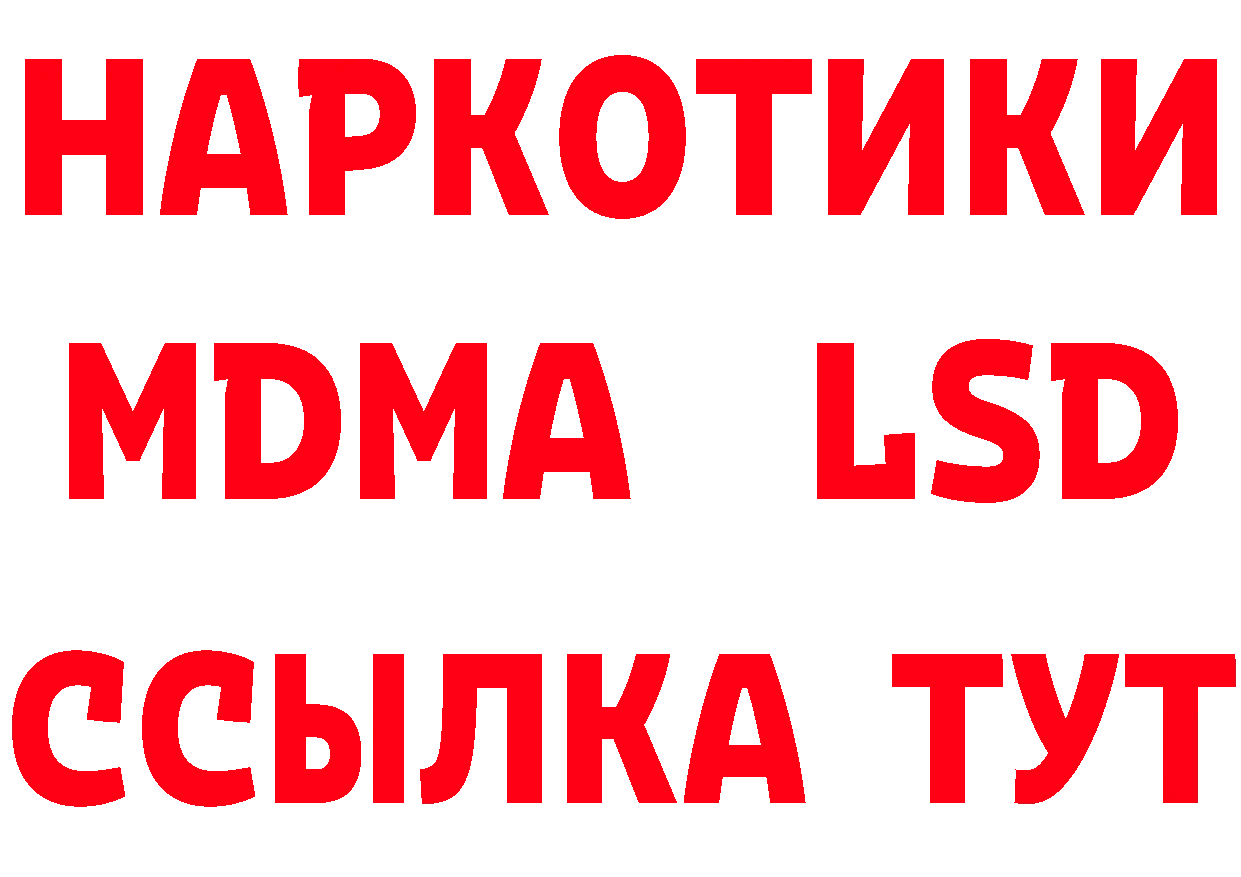 НАРКОТИКИ
MDMA LSD
ССЫЛКА ТУТ